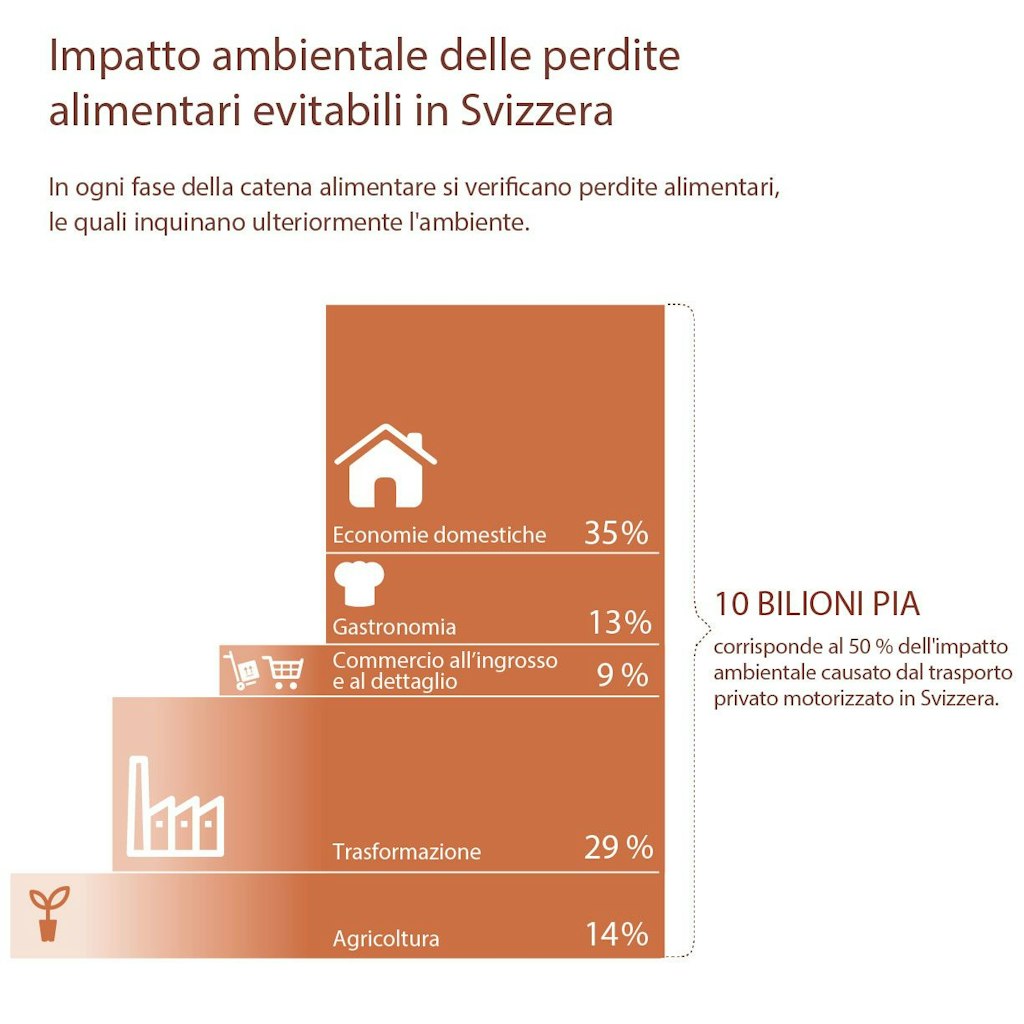 Impatto ambientale delle perdite alimentari evitabili in Svizzera

In ogni fase della catena alimentare si verificano perdite alimentari, le quali inquinano ulteriormente l'ambiente.

Economie domestiche 35%

Gastronomia 13%

Commercio all'ingrosso e al dettaglio 9 %

Trasformazione 29 %

Agricoltura 14%

10 BILIONI PIA

corrisponde al 50 % dell'impatto ambientale causato dal trasporto privato motorizzato in Svizzera.